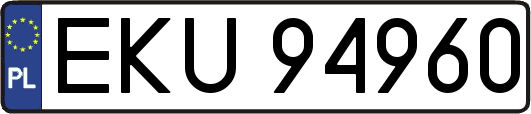 PL
EKU 94960